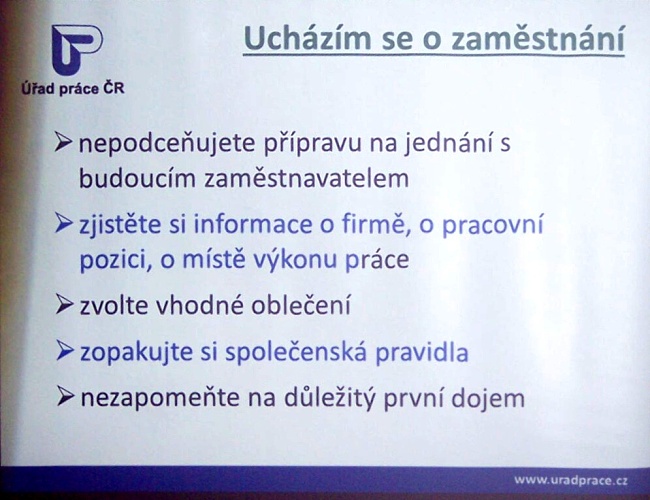 Úřad práce ČR

Ucházím se o zaměstnání

➢ nepodceňujete přípravu na jednání s budoucím zaměstnavatelem

➢ zjistěte si informace o firmě, o pracovní pozici, o místě výkonu práce

➢ zvolte vhodné oblečení

➢ zopakujte si společenská pravidla

➢ nezapomeňte na důležitý první dojem

www.uradprace.cz